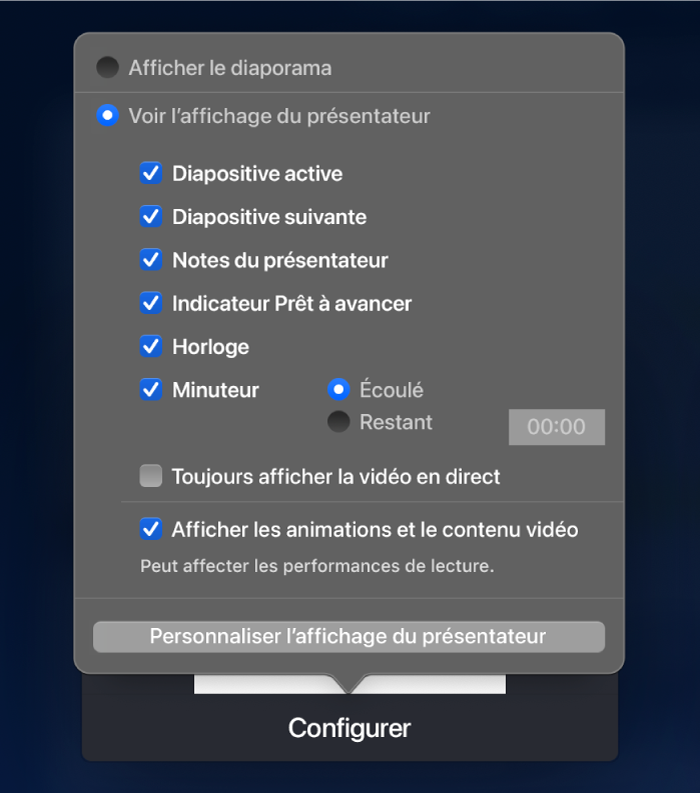 Afficher le diaporama

Voir l’affichage du présentateur

Diapositive active

Diapositive suivante

Notes du présentateur

Indicateur Prêt à avancer

Horloge

Minuteur

Écoulé

Restant

00:00

Toujours afficher la vidéo en direct

Afficher les animations et le contenu vidéo

Peut affecter les performances de lecture.

Personnaliser l’affichage du présentateur

Configurer